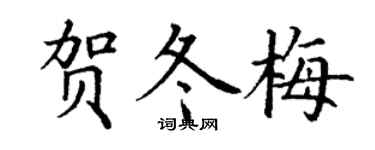 贺冬梅

词典网